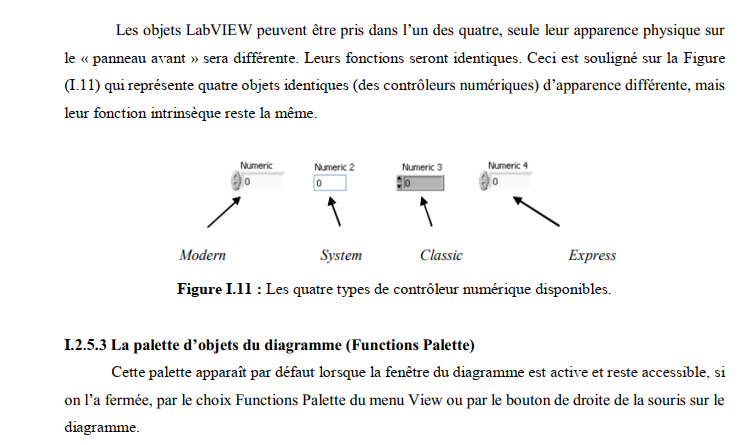 Les objets LabVIEW peuvent être pris dans l'un des quatre, seule leur apparence physique sur le « panneau avant » sera différente. Leurs fonctions seront identiques. Ceci est souligné sur la Figure (I.11) qui représente quatre objets identiques (des contrôleurs numériques) d'apparence différente, mais leur fonction intrinsèque reste la même.

Numeric
0
Numeric 2
0
Numeric 3
0
Numeric 4
0

Modern
System
Classic
Express

**Figure I.11 :** Les quatre types de contrôleur numérique disponibles.

**I.2.5.3 La palette d'objets du diagramme (Functions Palette)**

Cette palette apparaît par défaut lorsque la fenêtre du diagramme est active et reste accessible, si on l'a fermée, par le choix Functions Palette du menu View ou par le bouton de droite de la souris sur le diagramme.